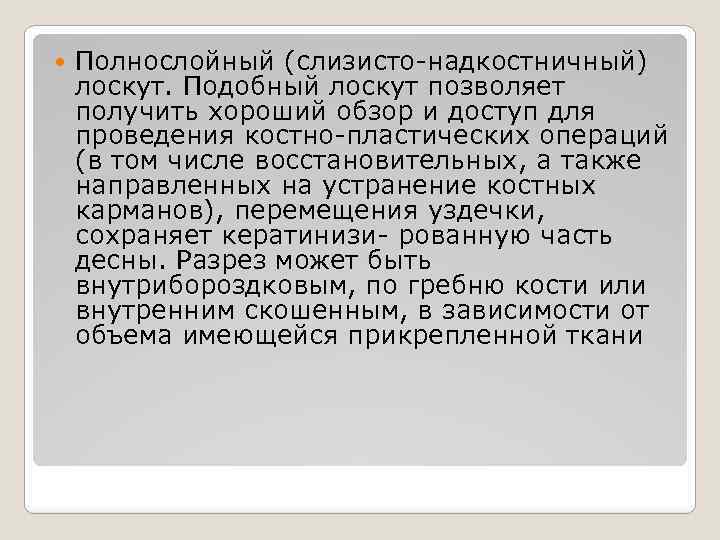 Полнослойный (слизисто-надкостничный) лоскут. Подобный лоскут позволяет получить хороший обзор и доступ для проведения костно-пластических операций (в том числе восстановительных, а также направленных на устранение костных карманов), перемещения уздечки, сохраняет кератинизи- рованную часть десны. Разрез может быть внутрибороздковым, по гребню кости или внутренним скошенным, в зависимости от объема имеющейся прикрепленной ткани